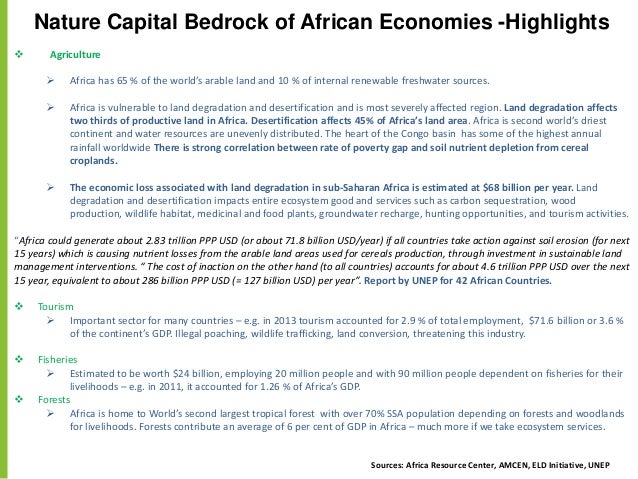 Nature Capital Bedrock of African Economies -Highlights

❖ Agriculture

➢ Africa has 65 % of the world's arable land and 10 % of internal renewable freshwater sources.

➢ Africa is vulnerable to land degradation and desertification and is most severely affected region. Land degradation affects two thirds of productive land in Africa. Desertification affects 45% of Africa's land area. Africa is second world's driest continent and water resources are unevenly distributed. The heart of the Congo basin has some of the highest annual rainfall worldwide There is strong correlation between rate of poverty gap and soil nutrient depletion from cereal croplands.

➢ The economic loss associated with land degradation in sub-Saharan Africa is estimated at $68 billion per year. Land degradation and desertification impacts entire ecosystem good and services such as carbon sequestration, wood production, wildlife habitat, medicinal and food plants, groundwater recharge, hunting opportunities, and tourism activities.

"Africa could generate about 2.83 trillion PPP USD (or about 71.8 billion USD/year) if all countries take action against soil erosion (for next 15 years) which is causing nutrient losses from the arable land areas used for cereals production, through investment in sustainable land management interventions. " The cost of inaction on the other hand (to all countries) accounts for about 4.6 trillion PPP USD over the next 15 year, equivalent to about 286 billion PPP USD (= 127 billion USD) per year". Report by UNEP for 42 African Countries.

❖ Tourism

➢ Important sector for many countries – e.g. in 2013 tourism accounted for 2.9 % of total employment, $71.6 billion or 3.6 % of the continent's GDP. Illegal poaching, wildlife trafficking, land conversion, threatening this industry.

❖ Fisheries

➢ Estimated to be worth $24 billion, employing 20 million people and with 90 million people dependent on fisheries for their livelihoods – e.g. in 2011, it accounted for 1.26 % of Africa's GDP.

❖ Forests

➢ Africa is home to World's second largest tropical forest with over 70% SSA population depending on forests and woodlands for livelihoods. Forests contribute an average of 6 per cent of GDP in Africa – much more if we take ecosystem services.

Sources: Africa Resource Center, AMCEN, ELD Initiative, UNEP